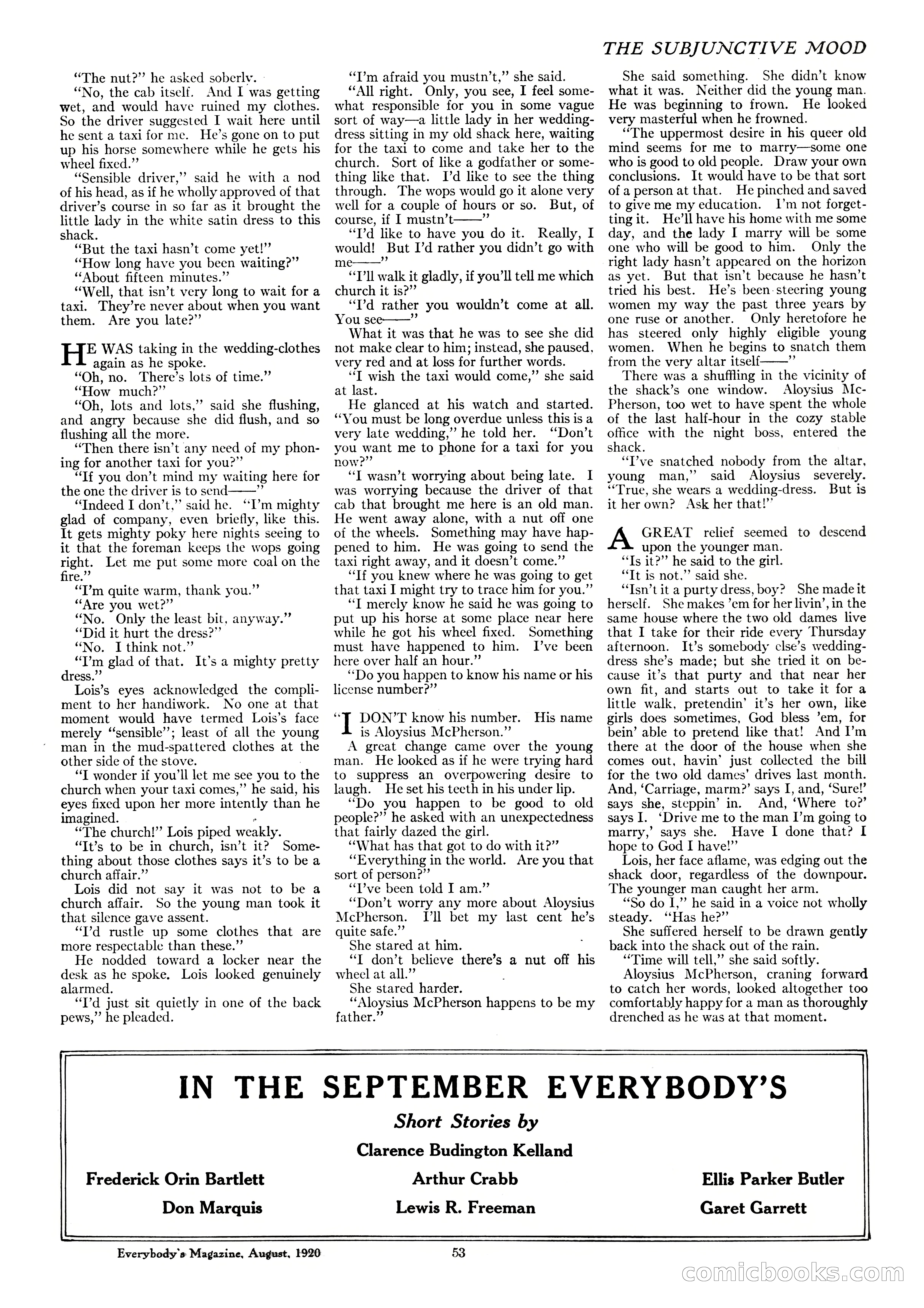 THE SUBJUNCTIVE MOOD

"The nut?" he asked soberly.

"No, the cab itself. And I was getting wet, and would have ruined my clothes. So the driver suggested I wait here until he sent a taxi for me. He's gone on to put up his horse somewhere while he gets his wheel fixed."

"Sensible driver," said he with a nod of his head, as if he wholly approved of that driver's course in so far as it brought the little lady in the white satin dress to this shack.

"But the taxi hasn't come yet!"

"How long have you been waiting?"

"About fifteen minutes."

"Well, that isn't very long to wait for a taxi. They're never about when you want them. Are you late?"

HE WAS taking in the wedding-clothes again as he spoke.

"Oh, no. There's lots of time."

"How much?"

"Oh, lots and lots," said she flushing, and angry because she did flush, and so flushing all the more.

"Then there isn't any need of my phoning for another taxi for you?"

"If you don't mind my waiting here for the one the driver is to send——"

"Indeed I don't," said he. "I'm mighty glad of company, even briefly, like this. It gets mighty poky here nights seeing to it that the foreman keeps the wops going right. Let me put some more coal on the fire."

"I'm quite warm, thank you."

"Are you wet?"

"No. Only the least bit, anyway."

"Did it hurt the dress?"

"No. I think not."

"I'm glad of that. It's a mighty pretty dress."

Lois's eyes acknowledged the compliment to her handiwork. No one at that moment would have termed Lois's face merely "sensible"; least of all the young man in the mud-spattered clothes at the other side of the stove.

"I wonder if you'll let me see you to the church when your taxi comes," he said, his eyes fixed upon her more intently than he imagined.

"The church!" Lois piped weakly.

"It's to be in church, isn't it? Something about those clothes says it's to be a church affair."

Lois did not say it was not to be a church affair. So the young man took it that silence gave assent.

"I'd rustle up some clothes that are more respectable than these."

He nodded toward a locker near the desk as he spoke. Lois looked genuinely alarmed.

"I'd just sit quietly in one of the back pews," he pleaded.

"I'm afraid you mustn't," she said.

"All right. Only, you see, I feel somewhat responsible for you in some vague sort of way—a little lady in her wedding-dress sitting in my old shack here, waiting for the taxi to come and take her to the church. Sort of like a godfather or something like that. I'd like to see the thing through. The wops would go it alone very well for a couple of hours or so. But, of course, if I mustn't——"

"I'd like to have you do it. Really, I would! But I'd rather you didn't go with me——"

"I'll walk it gladly, if you'll tell me which church it is?"

"I'd rather you wouldn't come at all. You see——"

What it was that he was to see she did not make clear to him; instead, she paused, very red and at loss for further words.

"I wish the taxi would come," she said at last.

He glanced at his watch and started. "You must be long overdue unless this is a very late wedding," he told her. "Don't you want me to phone for a taxi for you now?"

"I wasn't worrying about being late. I was worrying because the driver of that cab that brought me here is an old man. He went away alone, with a nut off one of the wheels. Something may have happened to him. He was going to send the taxi right away, and it doesn't come."

"If you knew where he was going to get that taxi I might try to trace him for you."

"I merely know he said he was going to put up his horse at some place near here while he got his wheel fixed. Something must have happened to him. I've been here over half an hour."

"Do you happen to know his name or his license number?"

"I DON'T know his number. His name is Aloysius McPherson."

A great change came over the young man. He looked as if he were trying hard to suppress an overpowering desire to laugh. He set his teeth in his under lip.

"Do you happen to be good to old people?" he asked with an unexpectedness that fairly dazed the girl.

"What has that got to do with it?"

"Everything in the world. Are you that sort of person?"

"I've been told I am."

"Don't worry any more about Aloysius McPherson. I'll bet my last cent he's quite safe."

She stared at him.

"I don't believe there's a nut off his wheel at all."

She stared harder.

"Aloysius McPherson happens to be my father."

She said something. She didn't know what it was. Neither did the young man. He was beginning to frown. He looked very masterful when he frowned.

"The uppermost desire in his queer old mind seems for me to marry—some one who is good to old people. Draw your own conclusions. It would have to be that sort of a person at that. He pinched and saved to give me my education. I'm not forgetting it. He'll have his home with me some day, and the lady I marry will be some one who will be good to him. Only the right lady hasn't appeared on the horizon as yet. But that isn't because he hasn't tried his best. He's been steering young women my way the past three years by one ruse or another. Only heretofore he has steered only highly eligible young women. When he begins to snatch them from the very altar itself——"

There was a shuffling in the vicinity of the shack's one window. Aloysius McPherson, too wet to have spent the whole of the last half-hour in the cozy stable office with the night boss, entered the shack.

"I've snatched nobody from the altar, young man," said Aloysius severely. "True, she wears a wedding-dress. But is it her own? Ask her that!"

A GREAT relief seemed to descend upon the younger man.

"Is it?" he said to the girl.

"It is not," said she.

"Isn't it a purty dress, boy? She made it herself. She makes 'em for her livin', in the same house where the two old dames live that I take for their ride every Thursday afternoon. It's somebody else's wedding-dress she's made; but she tried it on because it's that purty and that near her own fit, and starts out to take it for a little walk, pretendin' it's her own, like girls does sometimes, God bless 'em, for bein' able to pretend like that! And I'm there at the door of the house when she comes out, havin' just collected the bill for the two old dames' drives last month. And, 'Carriage, marm?' says I, and, 'Sure!' says she, steppin' in. And, 'Where to?' says I. 'Drive me to the man I'm going to marry,' says she. Have I done that? I hope to God I have!"

Lois, her face aflame, was edging out the shack door, regardless of the downpour. The younger man caught her arm.

"So do I," he said in a voice not wholly steady. "Has he?"

She suffered herself to be drawn gently back into the shack out of the rain.

"Time will tell," she said softly.

Aloysius McPherson, craning forward to catch her words, looked altogether too comfortably happy for a man as thoroughly drenched as he was at that moment.

IN THE SEPTEMBER EVERYBODY'S

Short Stories by

Clarence Budington Kelland

Frederick Orin Bartlett    Arthur Crabb    Ellis Parker Butler

Don Marquis    Lewis R. Freeman    Garet Garrett

Everybody's Magazine, August, 1920    53

comicbooks.com